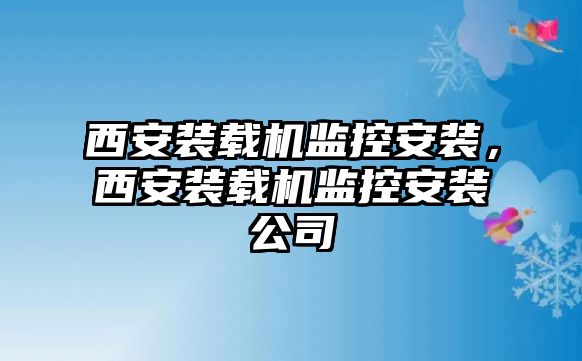 西安装载机监控安装，西安装载机监控安装公司